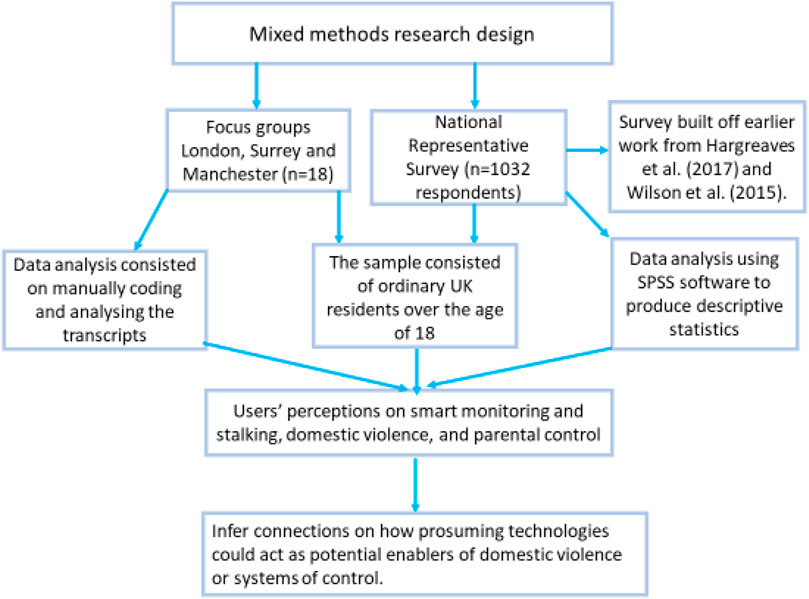 Mixed methods research design

Focus groups London, Surrey and Manchester (n=18)

National Representative Survey (n=1032 respondents)

Survey built off earlier work from Hargreaves et al. (2017) and Wilson et al. (2015).

Data analysis consisted on manually coding and analysing the transcripts

The sample consisted of ordinary UK residents over the age of 18

Data analysis using SPSS software to produce descriptive statistics

Users' perceptions on smart monitoring and stalking, domestic violence, and parental control

Infer connections on how prosuming technologies could act as potential enablers of domestic violence or systems of control.